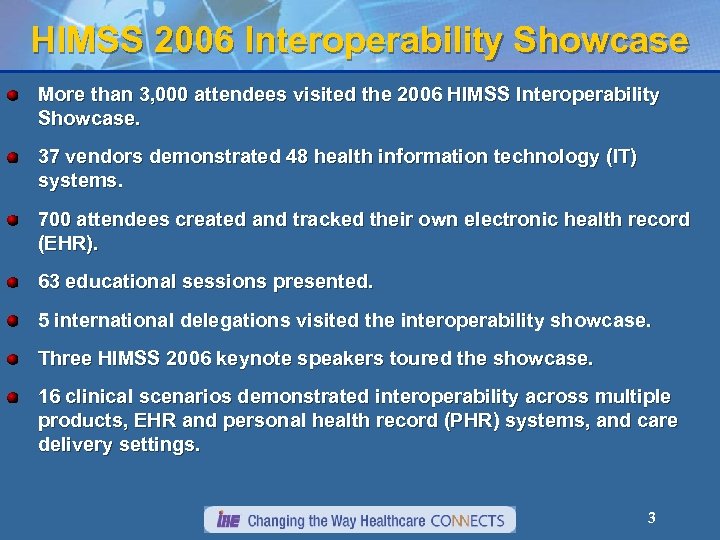 HIMSS 2006 Interoperability Showcase

More than 3,000 attendees visited the 2006 HIMSS Interoperability Showcase.

37 vendors demonstrated 48 health information technology (IT) systems.

700 attendees created and tracked their own electronic health record (EHR).

63 educational sessions presented.

5 international delegations visited the interoperability showcase.

Three HIMSS 2006 keynote speakers toured the showcase.

16 clinical scenarios demonstrated interoperability across multiple products, EHR and personal health record (PHR) systems, and care delivery settings.

IHE Changing the Way Healthcare CONNECTS

3